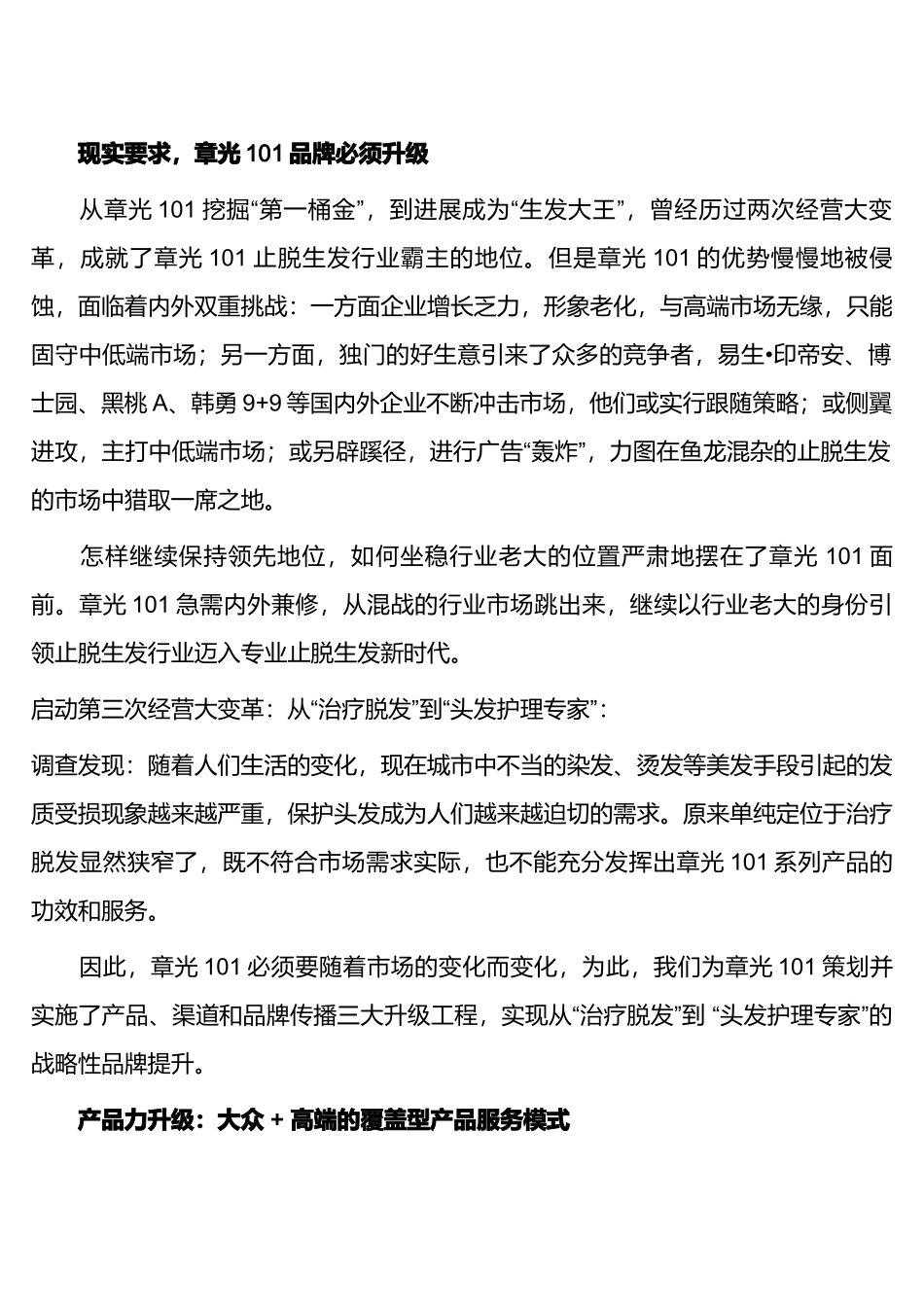 现实要求，章光 101 品牌必须升级

从章光 101 挖掘“第一桶金”，到进展成为“生发大王”，曾经历过两次经营大变革，成就了章光 101 止脱生发行业霸主的地位。但是章光 101 的优势慢慢地被侵蚀，面临着内外双重挑战：一方面企业增长乏力，形象老化，与高端市场无缘，只能固守中低端市场；另一方面，独门的好生意引来了众多的竞争者，易生•印帝安、博士园、黑桃 A、韩勇 9+9 等国内外企业不断冲击市场，他们或实行跟随策略；或侧翼进攻，主打中低端市场；或另辟蹊径，进行广告“轰炸”，力图在鱼龙混杂的止脱生发的市场中猎取一席之地。

怎样继续保持领先地位，如何坐稳行业老大的位置严肃地摆在了章光 101 面前。章光 101 急需内外兼修，从混战的行业市场跳出来，继续以行业老大的身份引领止脱生发行业迈入专业止脱生发新时代。

启动第三次经营大变革：从“治疗脱发”到“头发护理专家”：

调查发现：随着人们生活的变化，现在城市中不当的染发、烫发等美发手段引起的发质受损现象越来越严重，保护头发成为人们越来越迫切的需求。原来单纯定位于治疗脱发显然狭窄了，既不符合市场需求实际，也不能充分发挥出章光 101 系列产品的功效和服务。

因此，章光 101 必须要随着市场的变化而变化，为此，我们为章光 101 策划并实施了产品、渠道和品牌传播三大升级工程，实现从“治疗脱发”到 “头发护理专家”的战略性品牌提升。

产品力升级：大众 + 高端的覆盖型产品服务模式